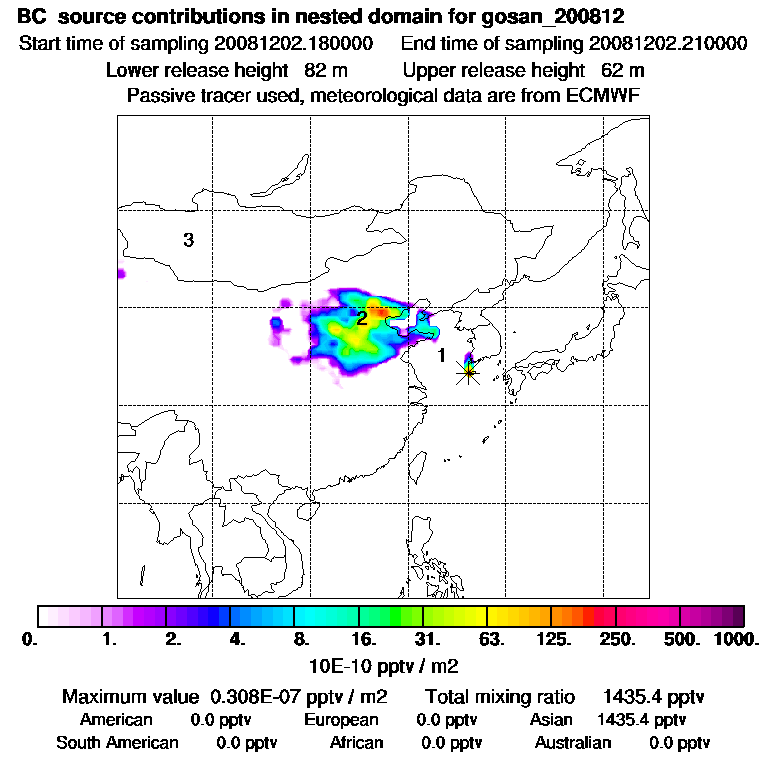 BC source contributions in nested domain for gosan_200812
Start time of sampling 20081202.180000 End time of sampling 20081202.210000
Lower release height 82 m Upper release height 62 m
Passive tracer used, meteorological data are from ECMWF

3
2
1

0. 1. 2. 4. 8. 16. 31. 63. 125. 250. 500. 1000.
10E-10 pptv / m2

Maximum value 0.308E-07 pptv / m2 Total mixing ratio 1435.4 pptv
American 0.0 pptv European 0.0 pptv Asian 1435.4 pptv
South American 0.0 pptv African 0.0 pptv Australian 0.0 pptv